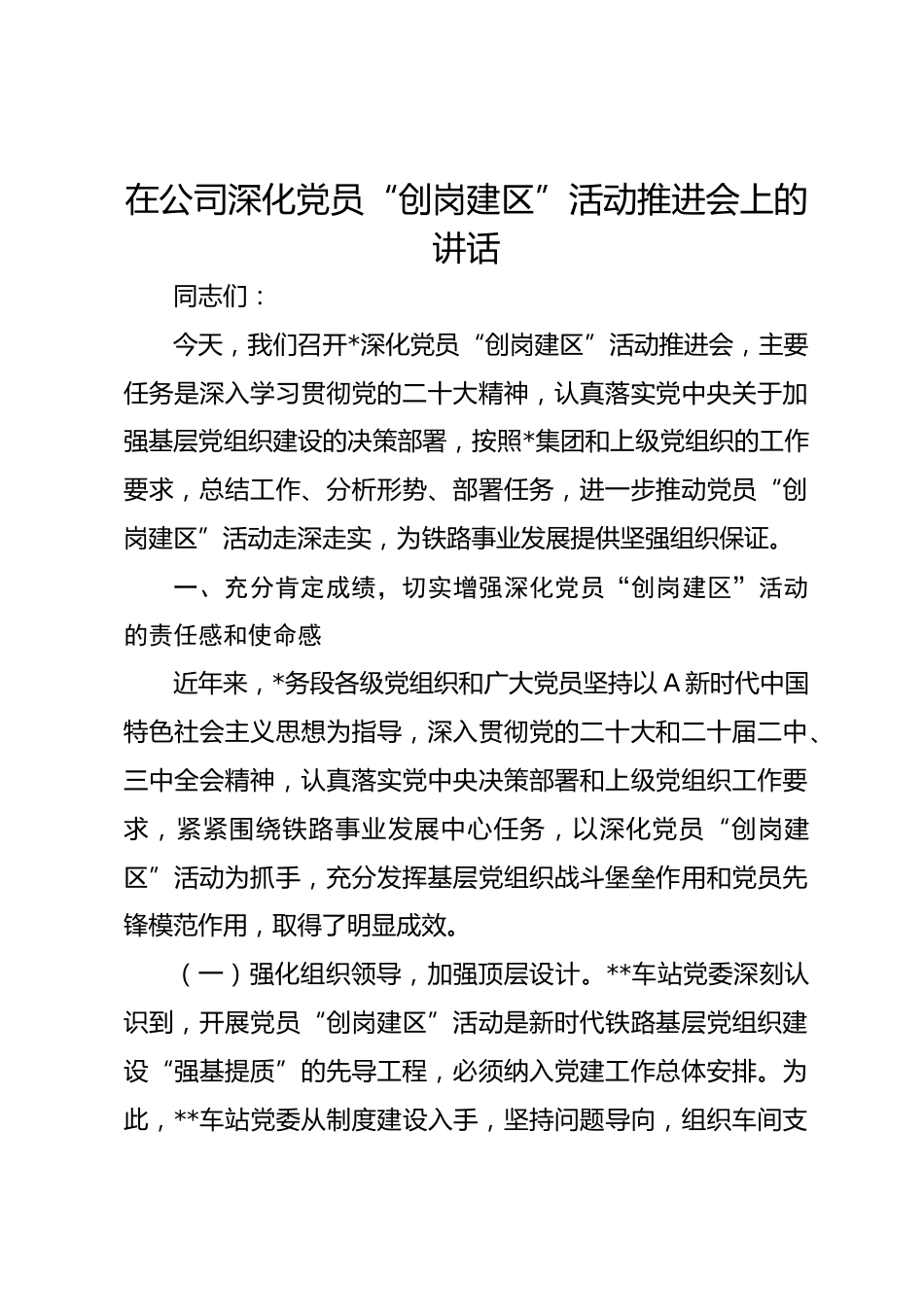 在公司深化党员“创岗建区”活动推进会上的讲话

同志们：

今天，我们召开*深化党员“创岗建区”活动推进会，主要任务是深入学习贯彻党的二十大精神，认真落实党中央关于加强基层党组织建设的决策部署，按照*集团和上级党组织的工作要求，总结工作、分析形势、部署任务，进一步推动党员“创岗建区”活动走深走实，为铁路事业发展提供坚强组织保证。

一、充分肯定成绩，切实增强深化党员“创岗建区”活动的责任感和使命感

近年来，*务段各级党组织和广大党员坚持以A新时代中国特色社会主义思想为指导，深入贯彻党的二十大和二十届二中、三中全会精神，认真落实党中央决策部署和上级党组织工作要求，紧紧围绕铁路事业发展中心任务，以深化党员“创岗建区”活动为抓手，充分发挥基层党组织战斗堡垒作用和党员先锋模范作用，取得了明显成效。

（一）强化组织领导，加强顶层设计。**车站党委深刻认识到，开展党员“创岗建区”活动是新时代铁路基层党组织建设“强基提质”的先导工程，必须纳入党建工作总体安排。为此，**车站党委从制度建设入手，坚持问题导向，组织车间支